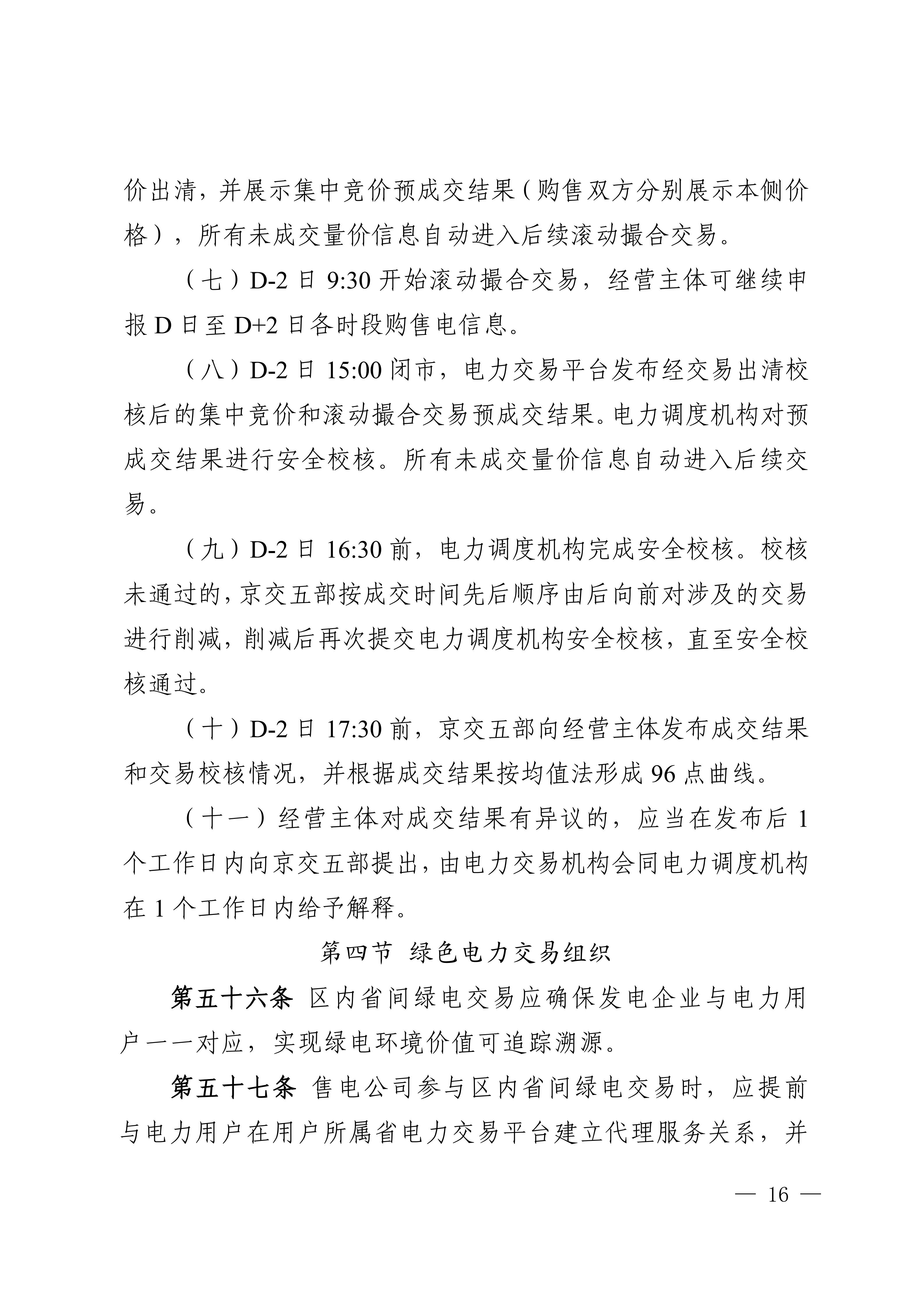 价出清，并展示集中竞价预成交结果（购售双方分别展示本侧价格），所有未成交量价信息自动进入后续滚动撮合交易。

（七）D-2日9:30开始滚动撮合交易，经营主体可继续申报D日至D+2日各时段购售电信息。

（八）D-2日15:00闭市，电力交易平台发布经交易出清校核后的集中竞价和滚动撮合交易预成交结果。电力调度机构对预成交结果进行安全校核。所有未成交量价信息自动进入后续交易。

（九）D-2日16:30前，电力调度机构完成安全校核。校核未通过的，京交五部按成交时间先后顺序由后向前对涉及的交易进行削减，削减后再次提交电力调度机构安全校核，直至安全校核通过。

（十）D-2日17:30前，京交五部向经营主体发布成交结果和交易校核情况，并根据成交结果按均值法形成96点曲线。

（十一）经营主体对成交结果有异议的，应当在发布后1个工作日内向京交五部提出，由电力交易机构会同电力调度机构在1个工作日内给予解释。

第四节 绿色电力交易组织

第五十六条 区内省间绿电交易应确保发电企业与电力用户一一对应，实现绿电环境价值可追踪溯源。

第五十七条 售电公司参与区内省间绿电交易时，应提前与电力用户在用户所属省电力交易平台建立代理服务关系，并

— 16 —